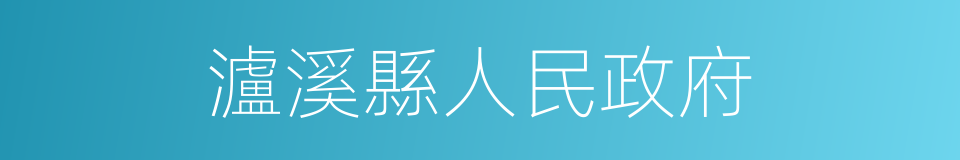 瀘溪縣人民政府